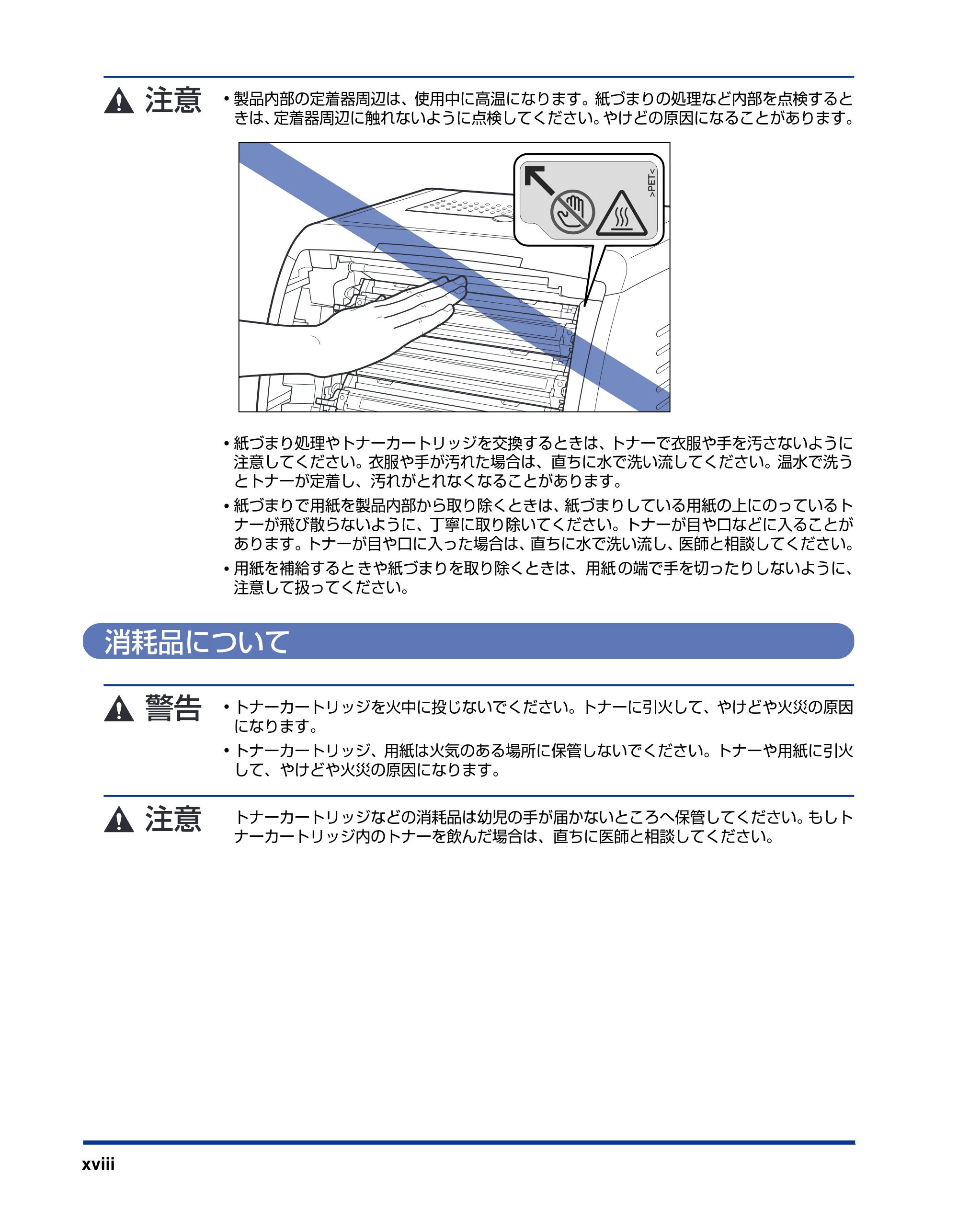 注意

• 製品内部の定着器周辺は、使用中に高温になります。紙づまりの処理など内部を点検するときは、定着器周辺に触れないように点検してください。やけどの原因になることがあります。

>PET<

• 紙づまり処理やトナーカートリッジを交換するときは、トナーで衣服や手を汚さないように注意してください。衣服や手が汚れた場合は、直ちに水で洗い流してください。温水で洗うとトナーが定着し、汚れがとれなくなることがあります。
• 紙づまりで用紙を製品内部から取り除くときは、紙づまりしている用紙の上にのっているトナーが飛び散らないように、丁寧に取り除いてください。トナーが目や口などに入ることがあります。トナーが目や口に入った場合は、直ちに水で洗い流し、医師と相談してください。
• 用紙を補給するときや紙づまりを取り除くときは、用紙の端で手を切ったりしないように、注意して扱ってください。

消耗品について

警告

• トナーカートリッジを火中に投じないでください。トナーに引火して、やけどや火災の原因になります。
• トナーカートリッジ、用紙は火気のある場所に保管しないでください。トナーや用紙に引火して、やけどや火災の原因になります。

注意

トナーカートリッジなどの消耗品は幼児の手が届かないところへ保管してください。もしトナーカートリッジ内のトナーを飲んだ場合は、直ちに医師と相談してください。

xviii